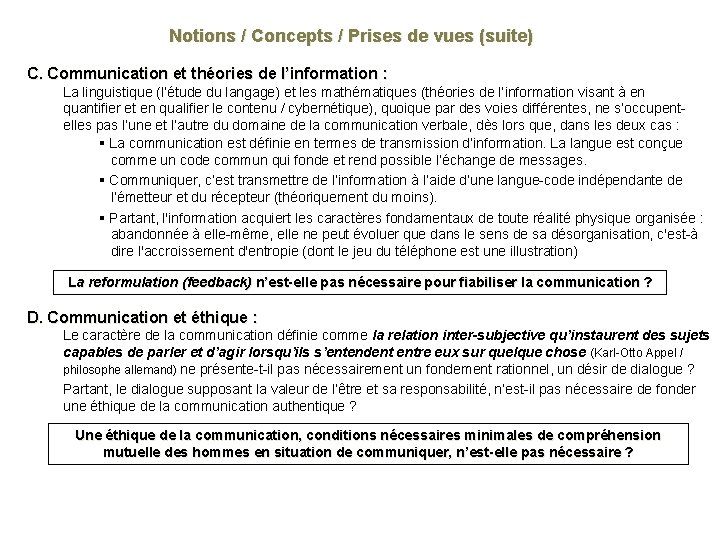 Notions / Concepts / Prises de vues (suite)

C. Communication et théories de l'information :

La linguistique (l'étude du langage) et les mathématiques (théories de l'information visant à en quantifier et en qualifier le contenu / cybernétique), quoique par des voies différentes, ne s'occupent-elles pas l'une et l'autre du domaine de la communication verbale, dès lors que, dans les deux cas :

▪ La communication est définie en termes de transmission d'information. La langue est conçue comme un code commun qui fonde et rend possible l'échange de messages.

▪ Communiquer, c'est transmettre de l'information à l'aide d'une langue-code indépendante de l'émetteur et du récepteur (théoriquement du moins).

▪ Partant, l'information acquiert les caractères fondamentaux de toute réalité physique organisée : abandonnée à elle-même, elle ne peut évoluer que dans le sens de sa désorganisation, c'est-à dire l'accroissement d'entropie (dont le jeu du téléphone est une illustration)

La reformulation (feedback) n'est-elle pas nécessaire pour fiabiliser la communication ?

D. Communication et éthique :

Le caractère de la communication définie comme la relation inter-subjective qu'instaurent des sujets capables de parler et d'agir lorsqu'ils s'entendent entre eux sur quelque chose (Karl-Otto Appel / philosophe allemand) ne présente-t-il pas nécessairement un fondement rationnel, un désir de dialogue ?

Partant, le dialogue supposant la valeur de l'être et sa responsabilité, n'est-il pas nécessaire de fonder une éthique de la communication authentique ?

Une éthique de la communication, conditions nécessaires minimales de compréhension mutuelle des hommes en situation de communiquer, n'est-elle pas nécessaire ?